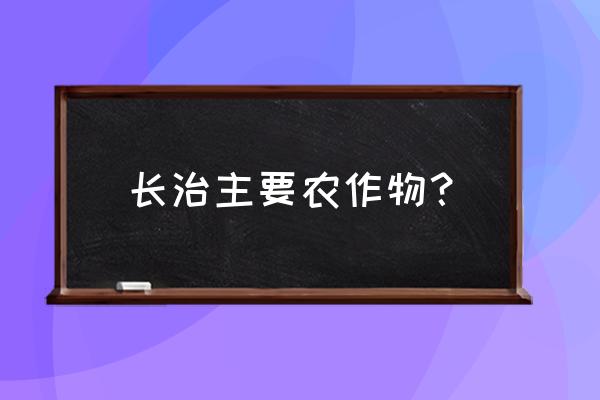 长治主要农作物？